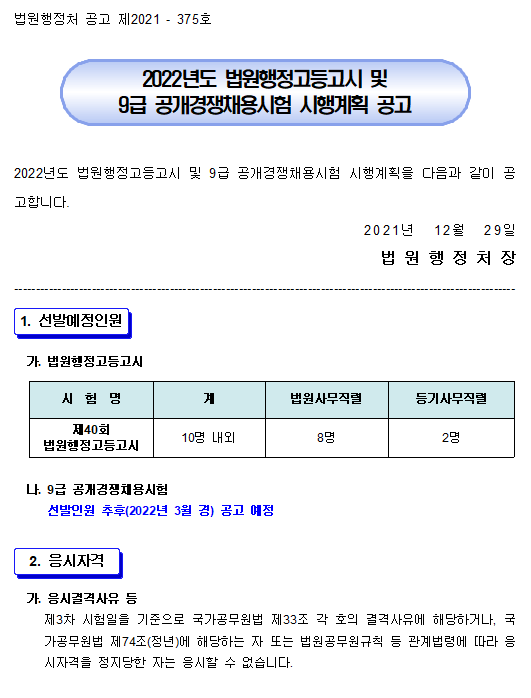 법원행정처 공고 제2021 - 375호

2022년도 법원행정고등고시 및 9급 공개경쟁채용시험 시행계획 공고

2022년도 법원행정고등고시 및 9급 공개경쟁채용시험 시행계획을 다음과 같이 공고합니다.

2021년 12월 29일

법 원 행 정 처 장

1. 선발예정인원

가. 법원행정고등고시

| 시 험 명 | 계 | 법원사무직렬 | 등기사무직렬 |
|---|---|---|---|
| 제40회 법원행정고등고시 | 10명 내외 | 8명 | 2명 |

나. 9급 공개경쟁채용시험
선발인원 추후(2022년 3월 경) 공고 예정

2. 응시자격

가. 응시결격사유 등
제3차 시험일을 기준으로 국가공무원법 제33조 각 호의 결격사유에 해당하거나, 국가공무원법 제74조(정년)에 해당하는 자 또는 법원공무원규칙 등 관계법령에 따라 응시자격을 정지당한 자는 응시할 수 없습니다.